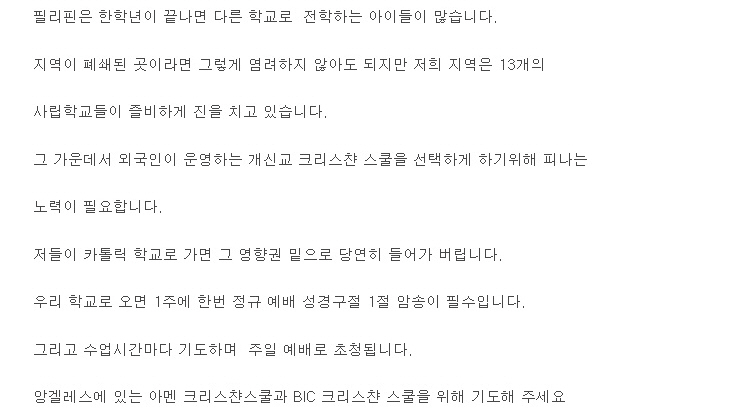 필리핀은 한학년이 끝나면 다른 학교로 전학하는 아이들이 많습니다.

지역이 폐쇄된 곳이라면 그렇게 염려하지 않아도 되지만 저희 지역은 13개의

사립학교들이 즐비하게 진을 치고 있습니다.

그 가운데서 외국인이 운영하는 개신교 크리스챤 스쿨을 선택하게 하기위해 피나는

노력이 필요합니다.

저들이 카톨릭 학교로 가면 그 영향권 밑으로 당연히 들어가 버립니다.

우리 학교로 오면 1주에 한번 정규 예배 성경구절 1절 암송이 필수입니다.

그리고 수업시간마다 기도하며 주일 예배로 초청됩니다.

앙겔레스에 있는 아멘 크리스챤스쿨과 BIC 크리스챤 스쿨을 위해 기도해 주세요